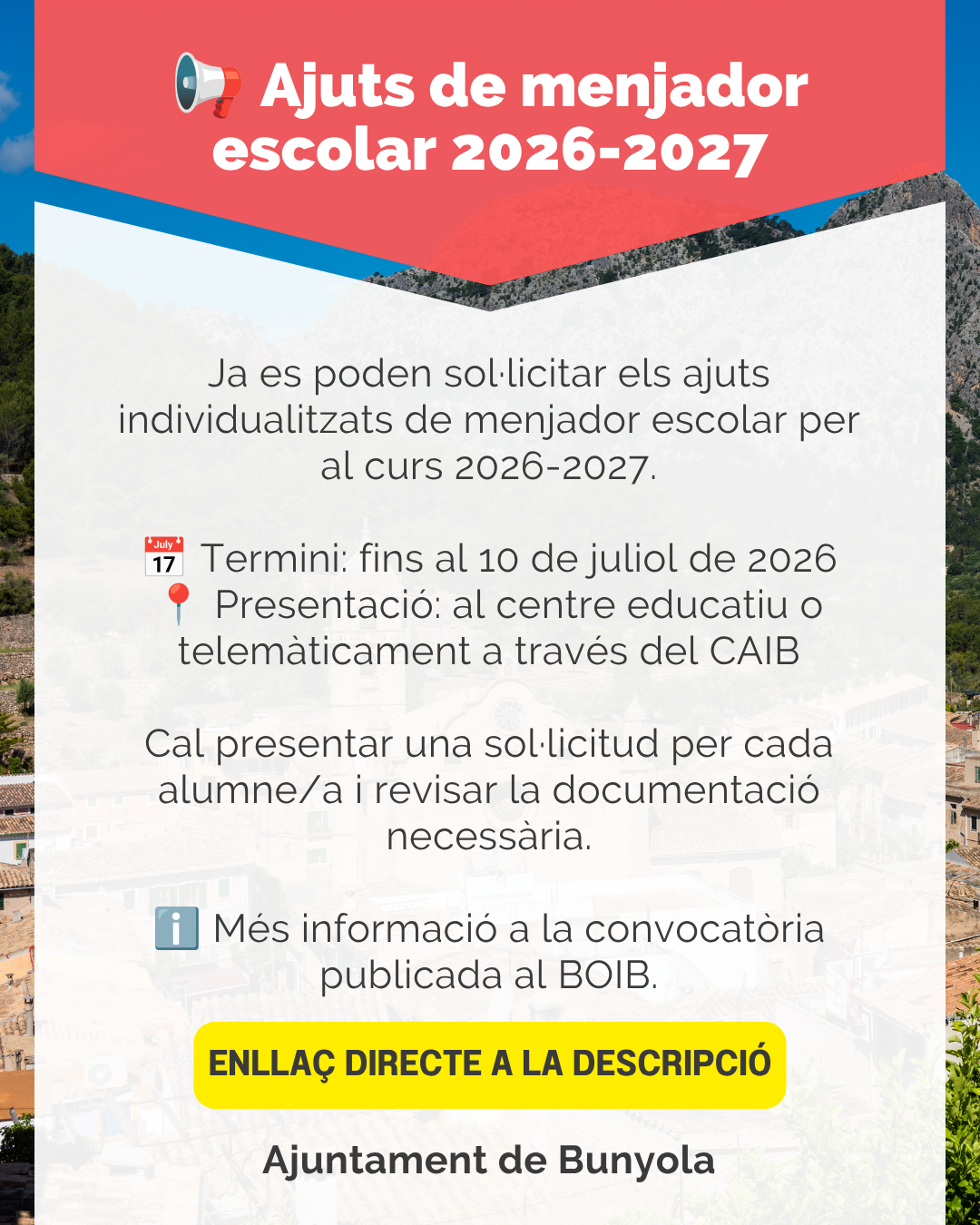 📢 Ajuts de menjador escolar 2026-2027

Ja es poden sol·licitar els ajuts individualitzats de menjador escolar per al curs 2026-2027.

📅 Termini: fins al 10 de juliol de 2026
📍 Presentació: al centre educatiu o telemàticament a través del CAIB

Cal presentar una sol·licitud per cada alumne/a i revisar la documentació necessària.

ℹ️ Més informació a la convocatòria publicada al BOIB.

ENLLAÇ DIRECTE A LA DESCRIPCIÓ

Ajuntament de Bunyola